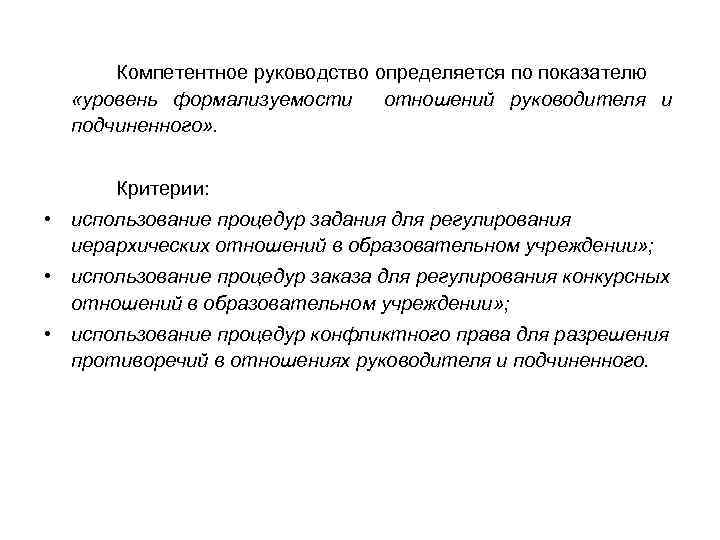 Компетентное руководство определяется по показателю «уровень формализуемости отношений руководителя и подчиненного».

Критерии:

• использование процедур задания для регулирования иерархических отношений в образовательном учреждении»;
• использование процедур заказа для регулирования конкурсных отношений в образовательном учреждении»;
• использование процедур конфликтного права для разрешения противоречий в отношениях руководителя и подчиненного.